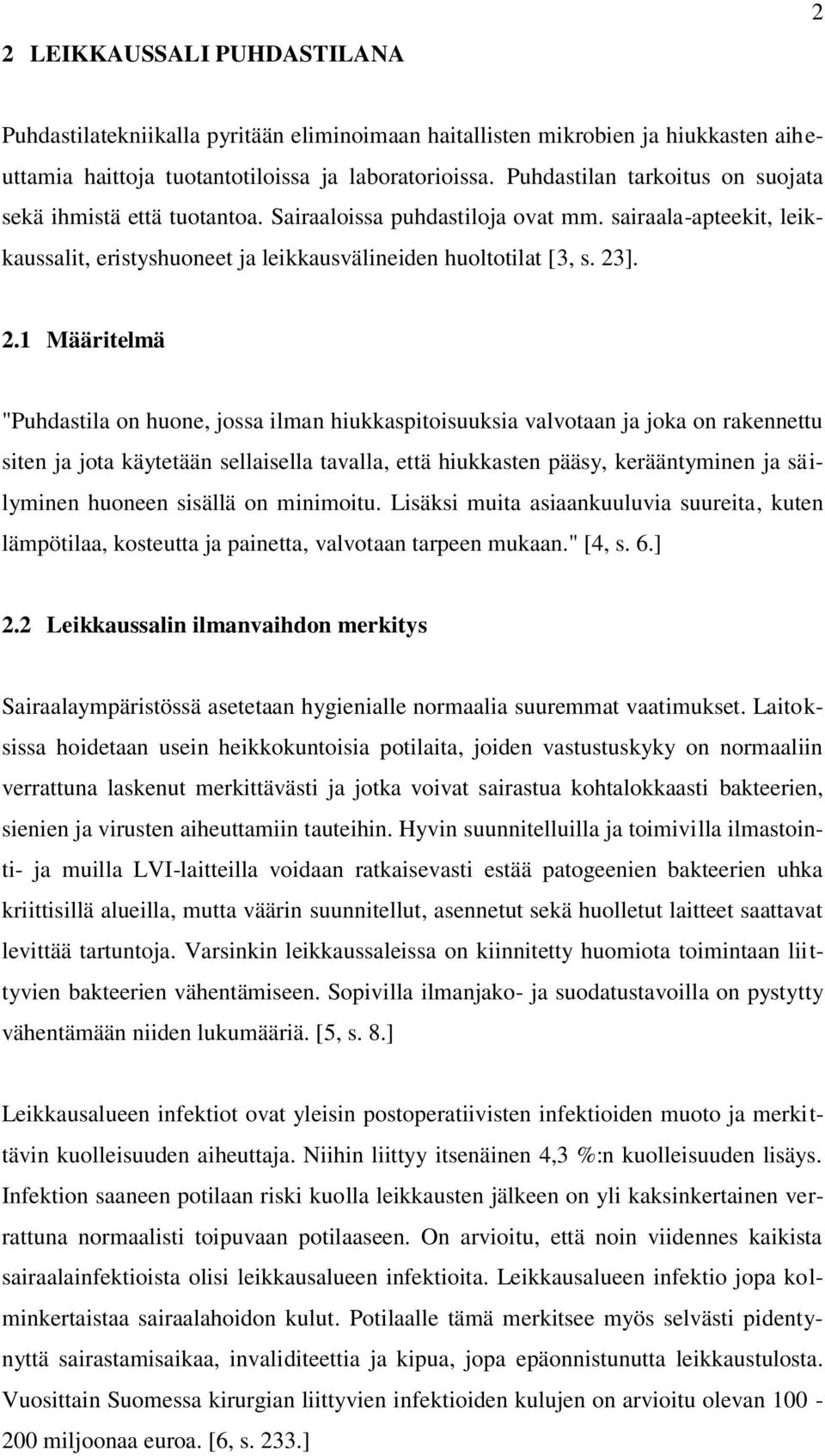 2

2 LEIKKAUSSALI PUHDASTILANA

Puhdastilatekniikalla pyritään eliminoimaan haitallisten mikrobien ja hiukkasten aiheuttamia haittoja tuotantotiloissa ja laboratorioissa. Puhdastilan tarkoitus on suojata sekä ihmistä että tuotantoa. Sairaaloissa puhdastiloja ovat mm. sairaala-apteekit, leikkaussalit, eristyshuoneet ja leikkausvälineiden huoltotilat [3, s. 23].

2.1 Määritelmä

"Puhdastila on huone, jossa ilman hiukkaspitoisuuksia valvotaan ja joka on rakennettu siten ja jota käytetään sellaisella tavalla, että hiukkasten pääsy, kerääntyminen ja säilyminen huoneen sisällä on minimoitu. Lisäksi muita asiaankuuluvia suureita, kuten lämpötilaa, kosteutta ja painetta, valvotaan tarpeen mukaan." [4, s. 6.]

2.2 Leikkaussalin ilmanvaihdon merkitys

Sairaalaympäristössä asetetaan hygienialle normaalia suuremmat vaatimukset. Laitoksissa hoidetaan usein heikkokuntoisia potilaita, joiden vastustuskyky on normaaliin verrattuna laskenut merkittävästi ja jotka voivat sairastua kohtalokkaasti bakteerien, sienien ja virusten aiheuttamiin tauteihin. Hyvin suunnitelluilla ja toimivilla ilmastointi- ja muilla LVI-laitteilla voidaan ratkaisevasti estää patogeenien bakteerien uhka kriittisillä alueilla, mutta väärin suunnitellut, asennetut sekä huolletut laitteet saattavat levittää tartuntoja. Varsinkin leikkaussaleissa on kiinnitetty huomiota toimintaan liittyvien bakteerien vähentämiseen. Sopivilla ilmanjako- ja suodatustavoilla on pystytty vähentämään niiden lukumääriä. [5, s. 8.]

Leikkausalueen infektiot ovat yleisin postoperatiivisten infektioiden muoto ja merkittävin kuolleisuuden aiheuttaja. Niihin liittyy itsenäinen 4,3 %:n kuolleisuuden lisäys. Infektion saaneen potilaan riski kuolla leikkausten jälkeen on yli kaksinkertainen verrattuna normaalisti toipuvaan potilaaseen. On arvioitu, että noin viidennes kaikista sairaalainfektioista olisi leikkausalueen infektioita. Leikkausalueen infektio jopa kolminkertaistaa sairaalahoidon kulut. Potilaalle tämä merkitsee myös selvästi pidentynyttä sairastamisaikaa, invaliditeettia ja kipua, jopa epäonnistunutta leikkaustulosta. Vuosittain Suomessa kirurgian liittyvien infektioiden kulujen on arvioitu olevan 100 - 200 miljoonaa euroa. [6, s. 233.]